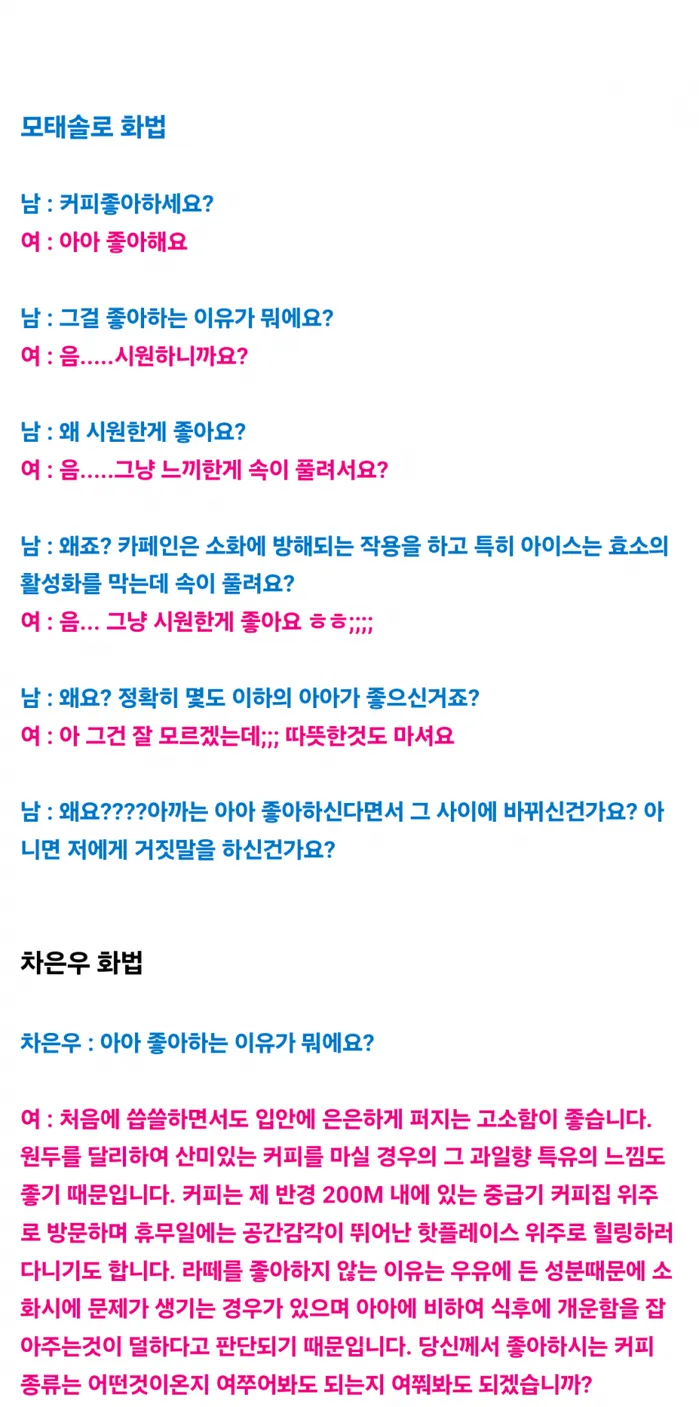 모태솔로 화법

남 : 커피좋아하세요?
여 : 아아 좋아해요

남 : 그걸 좋아하는 이유가 뭐에요?
여 : 음.....시원하니까요?

남 : 왜 시원한게 좋아요?
여 : 음.....그냥 느끼한게 속이 풀려서요?

남 : 왜죠? 카페인은 소화에 방해되는 작용을 하고 특히 아이스는 효소의 활성화를 막는데 속이 풀려요?
여 : 음... 그냥 시원한게 좋아요 ㅎㅎ;;;;

남 : 왜요? 정확히 몇도 이하의 아아가 좋으신거죠?
여 : 아 그건 잘 모르겠는데;;; 따뜻한것도 마셔요

남 : 왜요????아까는 아아 좋아하신다면서 그 사이에 바뀌신건가요? 아니면 저에게 거짓말을 하신건가요?

차은우 화법

차은우 : 아아 좋아하는 이유가 뭐에요?

여 : 처음에 씁쓸하면서도 입안에 은은하게 퍼지는 고소함이 좋습니다. 원두를 달리하여 산미있는 커피를 마실 경우의 그 과일향 특유의 느낌도 좋기 때문입니다. 커피는 제 반경 200M 내에 있는 중급기 커피집 위주로 방문하며 휴무일에는 공간감각이 뛰어난 핫플레이스 위주로 힐링하러 다니기도 합니다. 라떼를 좋아하지 않는 이유는 우유에 든 성분때문에 소화시에 문제가 생기는 경우가 있으며 아아에 비하여 식후에 개운함을 잡아주는것이 덜하다고 판단되기 때문입니다. 당신께서 좋아하시는 커피 종류는 어떤것이온지 여쭈어봐도 되는지 여쭤봐도 되겠습니까?